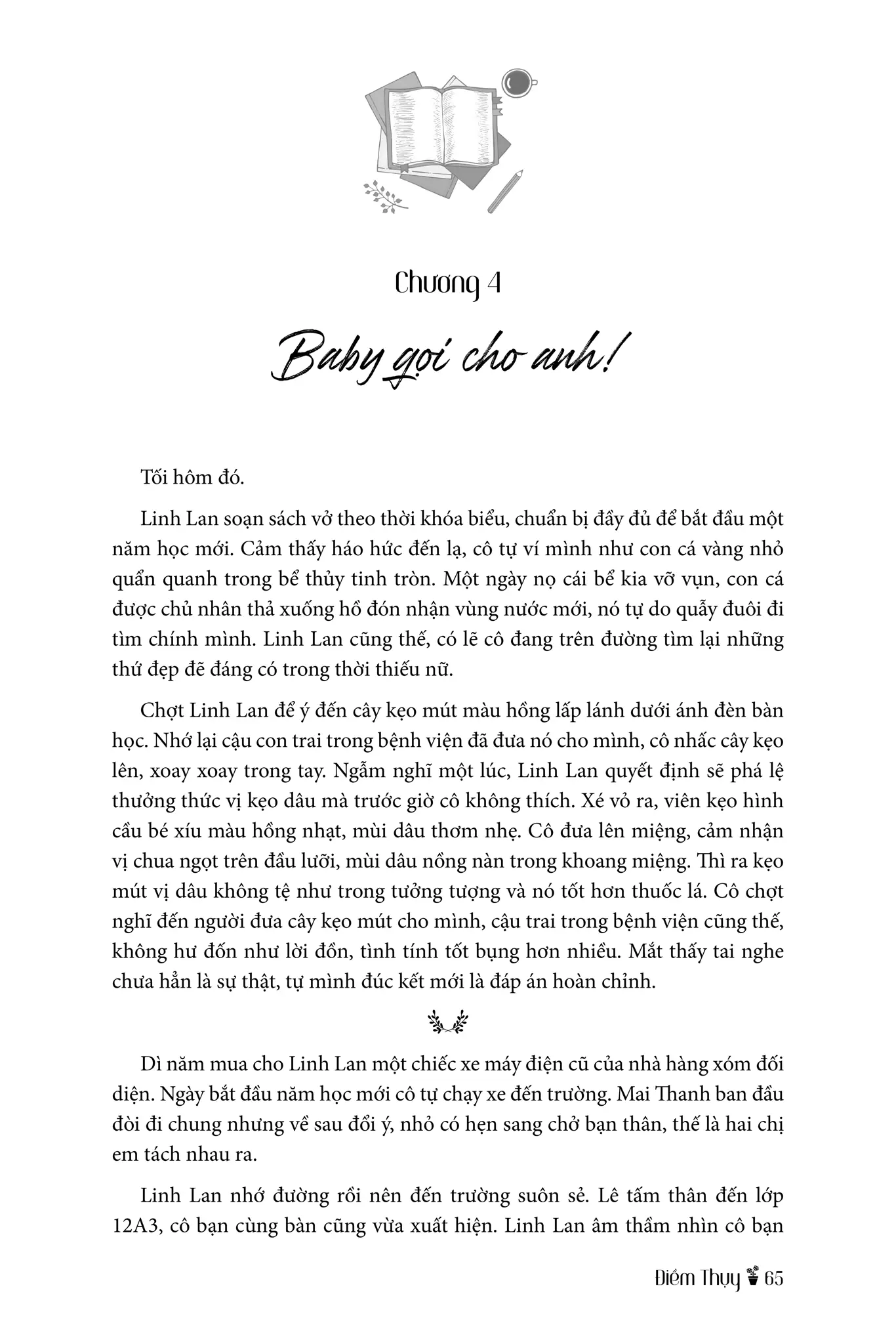 Chương 4

Baby gọi cho anh!

Tối hôm đó.

Linh Lan soạn sách vở theo thời khóa biểu, chuẩn bị đầy đủ để bắt đầu một năm học mới. Cảm thấy háo hức đến lạ, cô tự ví mình như con cá vàng nhỏ quẩn quanh trong bể thủy tinh tròn. Một ngày nọ cái bể kia vỡ vụn, con cá được chủ nhân thả xuống hồ đón nhận vùng nước mới, nó tự do quẫy đuôi đi tìm chính mình. Linh Lan cũng thế, có lẽ cô đang trên đường tìm lại những thứ đẹp đẽ đáng có trong thời thiếu nữ.

Chợt Linh Lan để ý đến cây kẹo mút màu hồng lấp lánh dưới ánh đèn bàn học. Nhớ lại cậu con trai trong bệnh viện đã đưa nó cho mình, cô nhấc cây kẹo lên, xoay xoay trong tay. Ngẫm nghĩ một lúc, Linh Lan quyết định sẽ phá lệ thưởng thức vị kẹo dâu mà trước giờ cô không thích. Xé vỏ ra, viên kẹo hình cầu bé xíu màu hồng nhạt, mùi dâu thơm nhẹ. Cô đưa lên miệng, cảm nhận vị chua ngọt trên đầu lưỡi, mùi dâu nồng nàn trong khoang miệng. Thì ra kẹo mút vị dâu không tệ như trong tưởng tượng và nó tốt hơn thuốc lá. Cô chợt nghĩ đến người đưa cây kẹo mút cho mình, cậu trai trong bệnh viện cũng thế, không hư đốn như lời đồn, tình tính tốt bụng hơn nhiều. Mắt thấy tai nghe chưa hẳn là sự thật, tự mình đúc kết mới là đáp án hoàn chỉnh.

Dì năm mua cho Linh Lan một chiếc xe máy điện cũ của nhà hàng xóm đối diện. Ngày bắt đầu năm học mới cô tự chạy xe đến trường. Mai Thanh ban đầu đòi đi chung nhưng về sau đổi ý, nhỏ có hẹn sang chở bạn thân, thế là hai chị em tách nhau ra.

Linh Lan nhớ đường rồi nên đến trường suôn sẻ. Lê tấm thân đến lớp 12A3, cô bạn cùng bàn cũng vừa xuất hiện. Linh Lan âm thầm nhìn cô bạn

Diễm Thụy 65